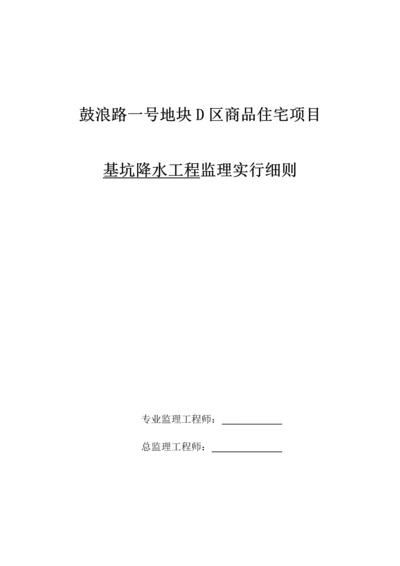 鼓浪路一号地块 D 区商品住宅项目

基坑降水工程监理实行细则

专业监理工程师：

总监理工程师：